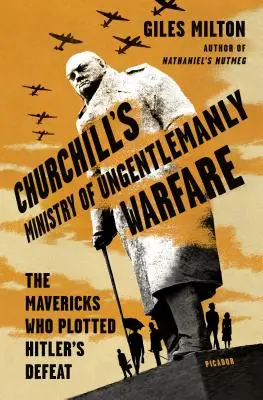 GILES MILTON
AUTHOR OF
NATHANIEL'S NUTMEG

CHURCHILL'S
MINISTRY OF UNGENTLEMANLY
WARFARE

THE
MAVERICKS
WHO PLOTTED
HITLER'S
DEFEAT

PICADOR